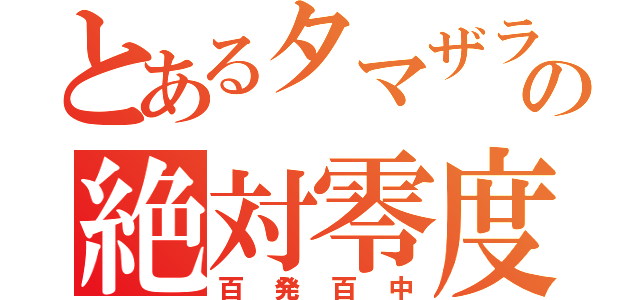 とあるタマザラの
絶対零度
百発百中